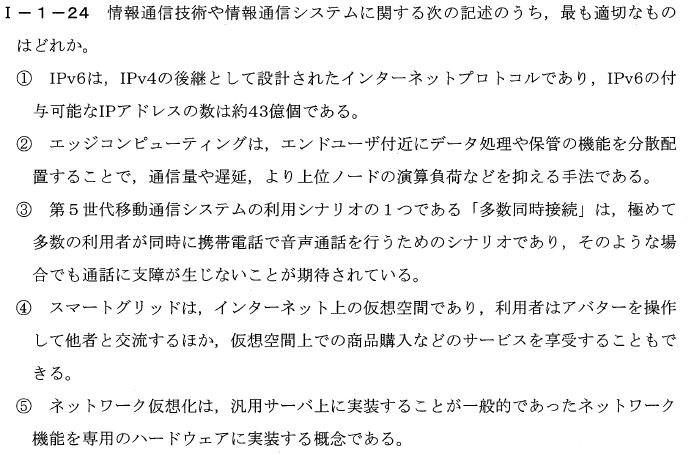 Ⅰ－1－24　情報通信技術や情報通信システムに関する次の記述のうち，最も適切なものはどれか。

①　IPv6は，IPv4の後継として設計されたインターネットプロトコルであり，IPv6の付与可能なIPアドレスの数は約43億個である。

②　エッジコンピューティングは，エンドユーザ付近にデータ処理や保管の機能を分散配置することで，通信量や遅延，より上位ノードの演算負荷などを抑える手法である。

③　第5世代移動通信システムの利用シナリオの1つである「多数同時接続」は，極めて多数の利用者が同時に携帯電話で音声通話を行うためのシナリオであり，そのような場合でも通話に支障が生じないことが期待されている。

④　スマートグリッドは，インターネット上の仮想空間であり，利用者はアバターを操作して他者と交流するほか，仮想空間上での商品購入などのサービスを享受することもできる。

⑤　ネットワーク仮想化は，汎用サーバ上に実装することが一般的であったネットワーク機能を専用のハードウェアに実装する概念である。